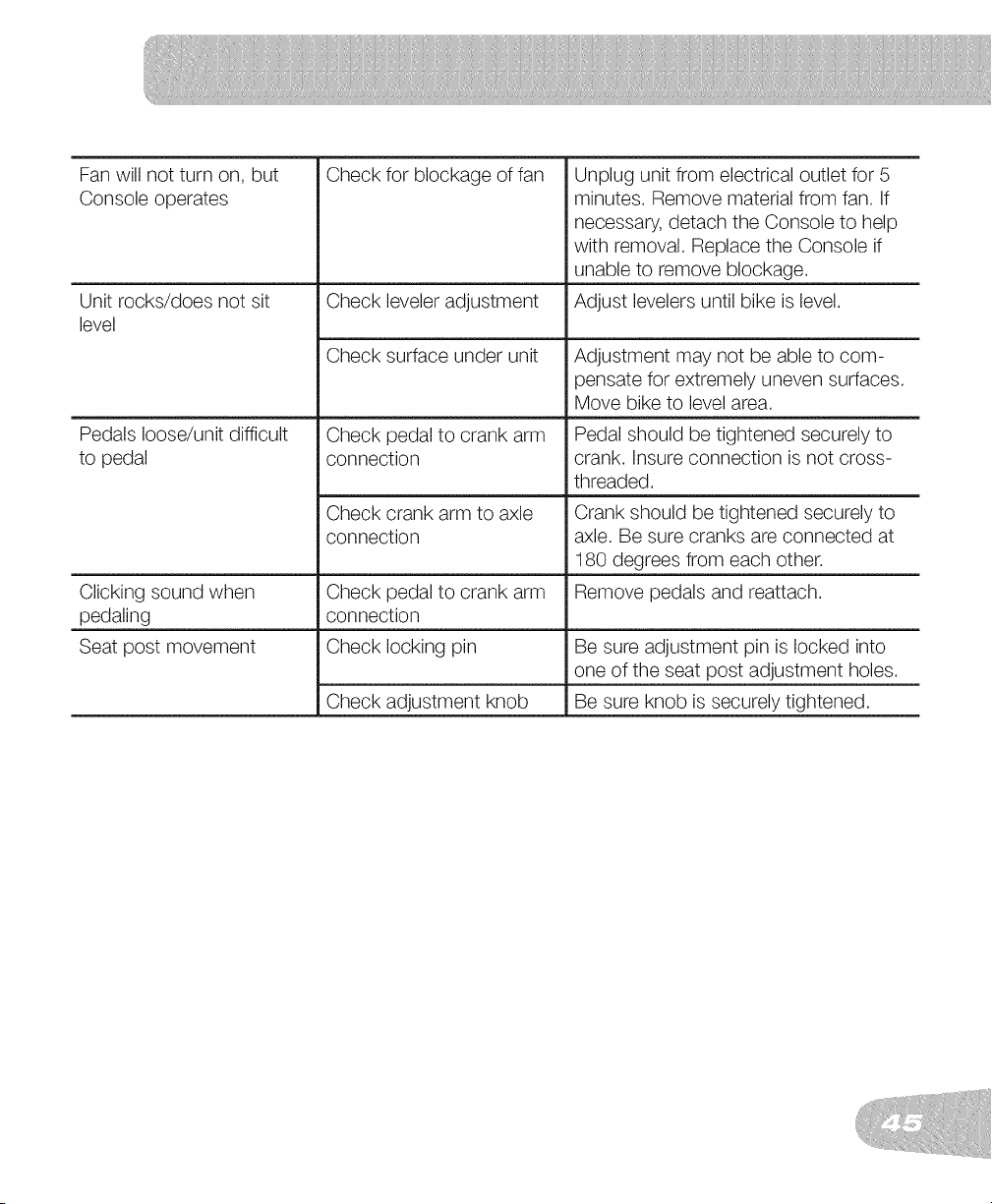 | | | |
|---|---|---|
| Fan will not turn on, but Console operates | Check for blockage of fan | Unplug unit from electrical outlet for 5 minutes. Remove material from fan. If necessary, detach the Console to help with removal. Replace the Console if unable to remove blockage. |
| Unit rocks/does not sit level | Check leveler adjustment | Adjust levelers until bike is level. |
| | Check surface under unit | Adjustment may not be able to compensate for extremely uneven surfaces. Move bike to level area. |
| Pedals loose/unit difficult to pedal | Check pedal to crank arm connection | Pedal should be tightened securely to crank. Insure connection is not cross-threaded. |
| | Check crank arm to axle connection | Crank should be tightened securely to axle. Be sure cranks are connected at 180 degrees from each other. |
| Clicking sound when pedaling | Check pedal to crank arm connection | Remove pedals and reattach. |
| Seat post movement | Check locking pin | Be sure adjustment pin is locked into one of the seat post adjustment holes. |
| | Check adjustment knob | Be sure knob is securely tightened. |

45